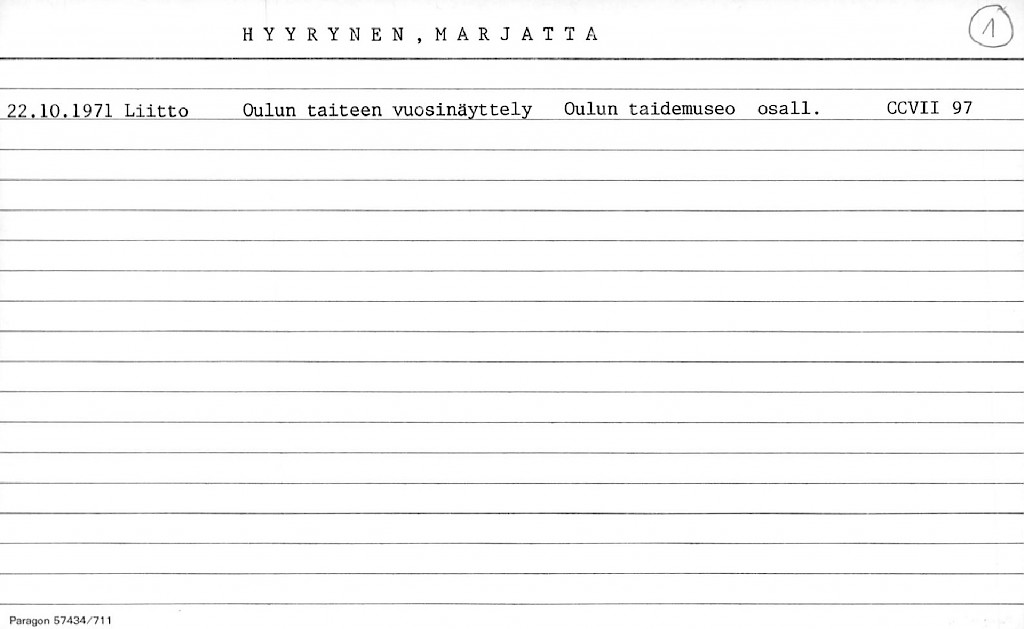 HYYRYNEN, MARJATTA

1

22.10.1971 Liitto Oulun taiteen vuosinäyttely Oulun taidemuseo osall. CCVII 97

Paragon 57434/711